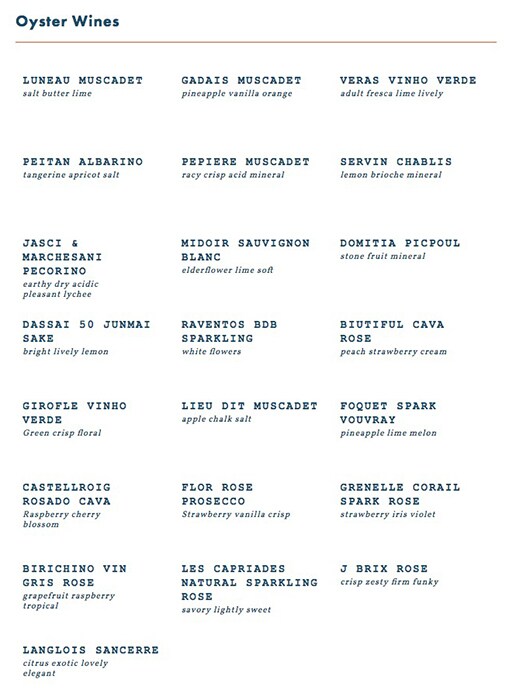 Oyster Wines

LUNEAU MUSCADET
salt butter lime

GADAIS MUSCADET
pineapple vanilla orange

VERAS VINHO VERDE
adult fresca lime lively

PEITAN ALBARINO
tangerine apricot salt

PEPIERE MUSCADET
racy crisp acid mineral

SERVIN CHABLIS
lemon brioche mineral

JASCI & MARCHESANI PECORINO
earthy dry acidic pleasant lychee

MIDOIR SAUVIGNON BLANC
elderflower lime soft

DOMITIA PICPOUL
stone fruit mineral

DASSAI 50 JUNMAI SAKE
bright lively lemon

RAVENTOS BDB SPARKLING
white flowers

BIUTIFUL CAVA ROSE
peach strawberry cream

GIROFLE VINHO VERDE
Green crisp floral

LIEU DIT MUSCADET
apple chalk salt

FOQUET SPARK VOUVRAY
pineapple lime melon

CASTELLROIG ROSADO CAVA
Raspberry cherry blossom

FLOR ROSE PROSECCO
Strawberry vanilla crisp

GRENELLE CORAIL SPARK ROSE
strawberry iris violet

BIRICHINO VIN GRIS ROSE
grapefruit raspberry tropical

LES CAPRIADES NATURAL SPARKLING ROSE
savory lightly sweet

J BRIX ROSE
crisp zesty firm funky

LANGLOIS SANCERRE
citrus exotic lovely elegant